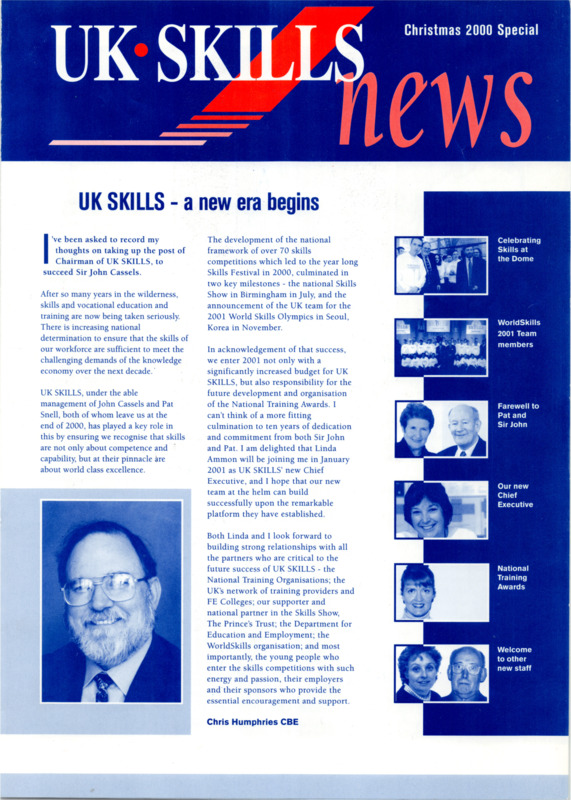 UK·SKILLS news

Christmas 2000 Special

UK SKILLS - a new era begins

I've been asked to record my thoughts on taking up the post of Chairman of UK SKILLS, to succeed Sir John Cassels.

After so many years in the wilderness, skills and vocational education and training are now being taken seriously. There is increasing national determination to ensure that the skills of our workforce are sufficient to meet the challenging demands of the knowledge economy over the next decade.

UK SKILLS, under the able management of John Cassels and Pat Snell, both of whom leave us at the end of 2000, has played a key role in this by ensuring we recognise that skills are not only about competence and capability, but at their pinnacle are about world class excellence.

The development of the national framework of over 70 skills competitions which led to the year long Skills Festival in 2000, culminated in two key milestones - the national Skills Show in Birmingham in July, and the announcement of the UK team for the 2001 World Skills Olympics in Seoul, Korea in November.

In acknowledgement of that success, we enter 2001 not only with a significantly increased budget for UK SKILLS, but also responsibility for the future development and organisation of the National Training Awards. I can't think of a more fitting culmination to ten years of dedication and commitment from both Sir John and Pat. I am delighted that Linda Ammon will be joining me in January 2001 as UK SKILLS' new Chief Executive, and I hope that our new team at the helm can build successfully upon the remarkable platform they have established.

Both Linda and I look forward to building strong relationships with all the partners who are critical to the future success of UK SKILLS - the National Training Organisations; the UK's network of training providers and FE Colleges; our supporter and national partner in the Skills Show, The Prince's Trust; the Department for Education and Employment; the WorldSkills organisation; and most importantly, the young people who enter the skills competitions with such energy and passion, their employers and their sponsors who provide the essential encouragement and support.

Chris Humphries CBE

Celebrating Skills at the Dome

WorldSkills 2001 Team members

Farewell to Pat and Sir John

Our new Chief Executive

National Training Awards

Welcome to other new staff